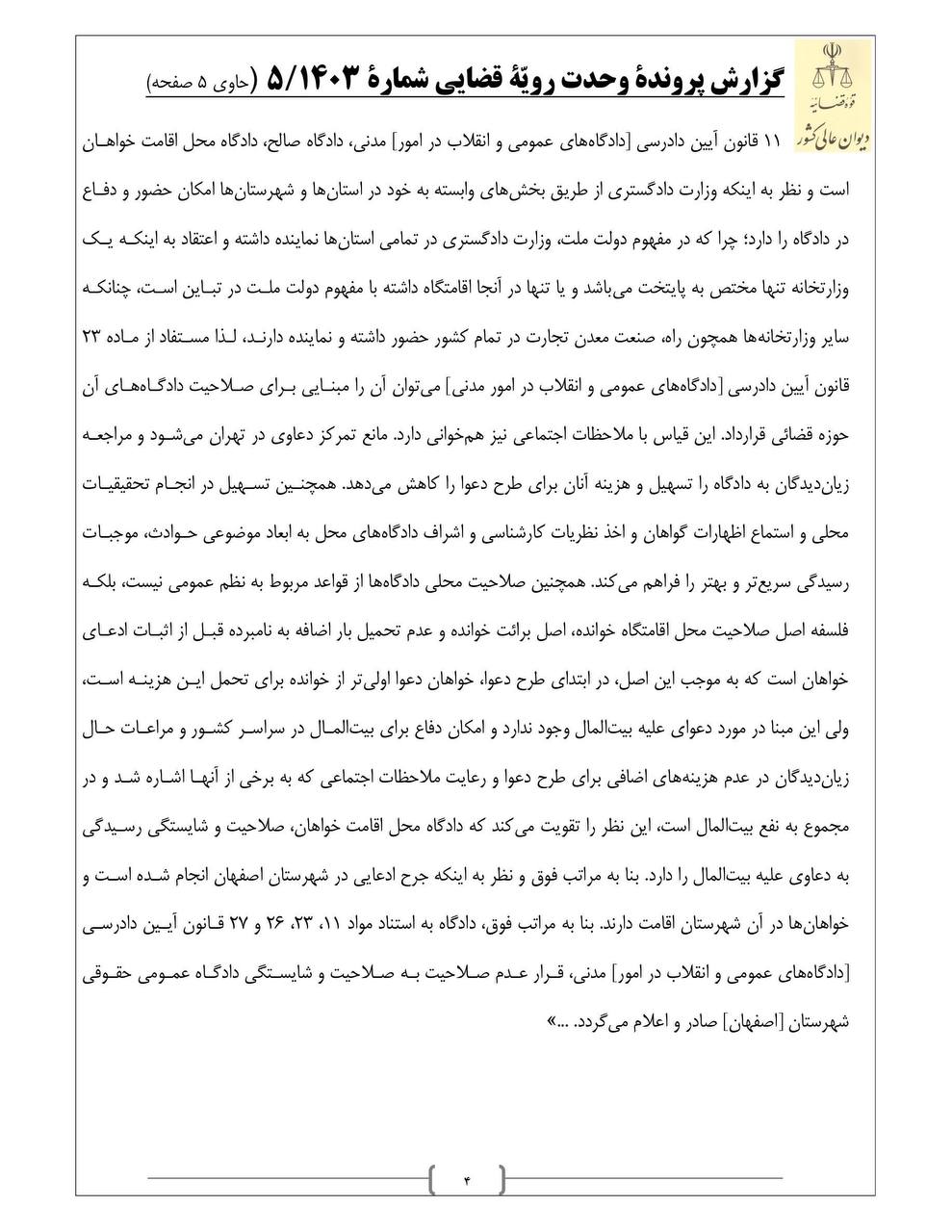 قوه قضائیه
دیوان عالی کشور

گزارش پروندهٔ وحدت رویّهٔ قضایی شمارهٔ ۵/۱۴۰۳ (حاوی ۵ صفحه)

۱۱ قانون آیین دادرسی [دادگاه‌های عمومی و انقلاب در امور] مدنی، دادگاه صالح، دادگاه محل اقامت خواهان است و نظر به اینکه وزارت دادگستری از طریق بخش‌های وابسته به خود در استان‌ها و شهرستان‌ها امکان حضور و دفاع در دادگاه را دارد؛ چرا که در مفهوم دولت ملت، وزارت دادگستری در تمامی استان‌ها نماینده داشته و اعتقاد به اینکه یک وزارتخانه تنها مختص به پایتخت می‌باشد و یا تنها در آنجا اقامتگاه داشته با مفهوم دولت ملت در تباین است، چنانکه سایر وزارتخانه‌ها همچون راه، صنعت معدن تجارت در تمام کشور حضور داشته و نماینده دارند، لذا مستفاد از ماده ۲۳ قانون آیین دادرسی [دادگاه‌های عمومی و انقلاب در امور مدنی] می‌توان آن را مبنایی برای صلاحیت دادگاه‌های آن حوزه قضائی قرارداد. این قیاس با ملاحظات اجتماعی نیز هم‌خوانی دارد. مانع تمرکز دعاوی در تهران می‌شود و مراجعه زیان‌دیدگان به دادگاه را تسهیل و هزینه آنان برای طرح دعوا را کاهش می‌دهد. همچنین تسهیل در انجام تحقیقات محلی و استماع اظهارات گواهان و اخذ نظریات کارشناسی و اشراف دادگاه‌های محل به ابعاد موضوعی حوادث، موجبات رسیدگی سریع‌تر و بهتر را فراهم می‌کند. همچنین صلاحیت محلی دادگاه‌ها از قواعد مربوط به نظم عمومی نیست، بلکه فلسفه اصل صلاحیت محل اقامتگاه خوانده، اصل برائت خوانده و عدم تحمیل بار اضافه به نامبرده قبل از اثبات ادعای خواهان است که به موجب این اصل، در ابتدای طرح دعوا، خواهان دعوا اولی‌تر از خوانده برای تحمل این هزینه است، ولی این مبنا در مورد دعوای علیه بیت‌المال وجود ندارد و امکان دفاع برای بیت‌المال در سراسر کشور و مراعات حال زیان‌دیدگان در عدم هزینه‌های اضافی برای طرح دعوا و رعایت ملاحظات اجتماعی که به برخی از آنها اشاره شد و در مجموع به نفع بیت‌المال است، این نظر را تقویت می‌کند که دادگاه محل اقامت خواهان، صلاحیت و شایستگی رسیدگی به دعاوی علیه بیت‌المال را دارد. بنا به مراتب فوق و نظر به اینکه جرح ادعایی در شهرستان اصفهان انجام شده است و خواهان‌ها در آن شهرستان اقامت دارند. بنا به مراتب فوق، دادگاه به استناد مواد ۱۱، ۲۳، ۲۶ و ۲۷ قانون آیین دادرسی [دادگاه‌های عمومی و انقلاب در امور] مدنی، قرار عدم صلاحیت به صلاحیت و شایستگی دادگاه عمومی حقوقی شهرستان [اصفهان] صادر و اعلام می‌گردد. ...»

۴